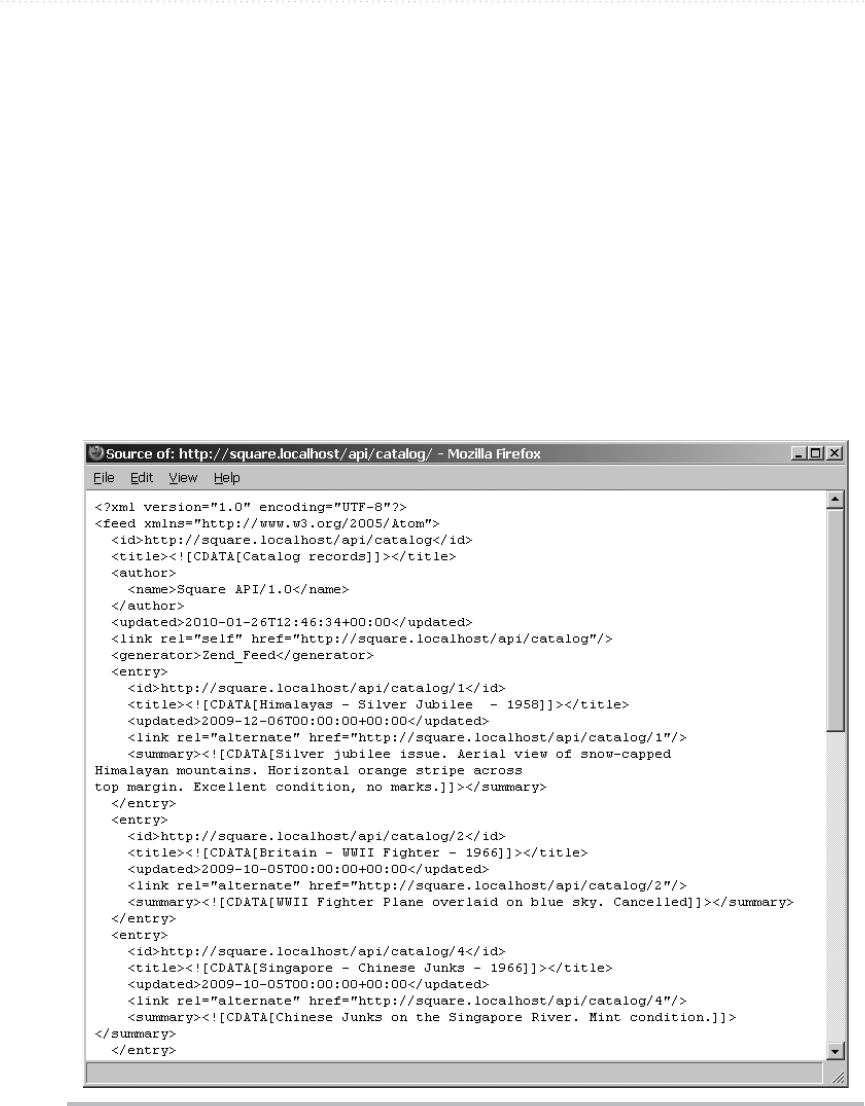 Source of: http://square.localhost/api/catalog/ - Mozilla Firefox

File Edit View Help

<?xml version="1.0" encoding="UTF-8"?>
<feed xmlns="http://www.w3.org/2005/Atom">
<id>http://square.localhost/api/catalog</id>
<title><![CDATA[Catalog records]]></title>
<author>
<name>Square API/1.0</name>
</author>
<updated>2010-01-26T12:46:34+00:00</updated>
<link rel="self" href="http://square.localhost/api/catalog"/>
<generator>Zend_Feed</generator>
<entry>
<id>http://square.localhost/api/catalog/1</id>
<title><![CDATA[Himalayas - Silver Jubilee - 1958]]></title>
<updated>2009-12-06T00:00:00+00:00</updated>
<link rel="alternate" href="http://square.localhost/api/catalog/1"/>
<summary><![CDATA[Silver jubilee issue. Aerial view of snow-capped Himalayan mountains. Horizontal orange stripe across top margin. Excellent condition, no marks.]]></summary>
</entry>
<entry>
<id>http://square.localhost/api/catalog/2</id>
<title><![CDATA[Britain - WWII Fighter - 1966]]></title>
<updated>2009-10-05T00:00:00+00:00</updated>
<link rel="alternate" href="http://square.localhost/api/catalog/2"/>
<summary><![CDATA[WWII Fighter Plane overlaid on blue sky. Cancelled]]></summary>
</entry>
<entry>
<id>http://square.localhost/api/catalog/4</id>
<title><![CDATA[Singapore - Chinese Junks - 1966]]></title>
<updated>2009-10-05T00:00:00+00:00</updated>
<link rel="alternate" href="http://square.localhost/api/catalog/4"/>
<summary><![CDATA[Chinese Junks on the Singapore River. Mint condition.]]>
</summary>
</entry>